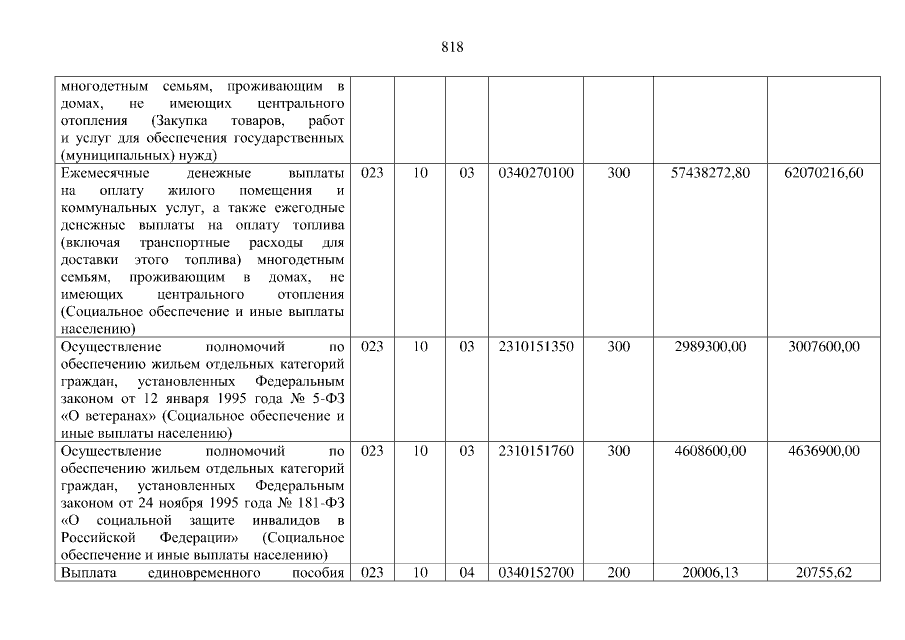 818

| многодетным семьям, проживающим в домах, не имеющих центрального отопления (Закупка товаров, работ и услуг для обеспечения государственных (муниципальных) нужд) | | | | | | | |
|---|---|---|---|---|---|---|---|
| Ежемесячные денежные выплаты на оплату жилого помещения и коммунальных услуг, а также ежегодные денежные выплаты на оплату топлива (включая транспортные расходы для доставки этого топлива) многодетным семьям, проживающим в домах, не имеющих центрального отопления (Социальное обеспечение и иные выплаты населению) | 023 | 10 | 03 | 0340270100 | 300 | 57438272,80 | 62070216,60 |
| Осуществление полномочий по обеспечению жильем отдельных категорий граждан, установленных Федеральным законом от 12 января 1995 года № 5-ФЗ «О ветеранах» (Социальное обеспечение и иные выплаты населению) | 023 | 10 | 03 | 2310151350 | 300 | 2989300,00 | 3007600,00 |
| Осуществление полномочий по обеспечению жильем отдельных категорий граждан, установленных Федеральным законом от 24 ноября 1995 года № 181-ФЗ «О социальной защите инвалидов в Российской Федерации» (Социальное обеспечение и иные выплаты населению) | 023 | 10 | 03 | 2310151760 | 300 | 4608600,00 | 4636900,00 |
| Выплата единовременного пособия | 023 | 10 | 04 | 0340152700 | 200 | 20006,13 | 20755,62 |